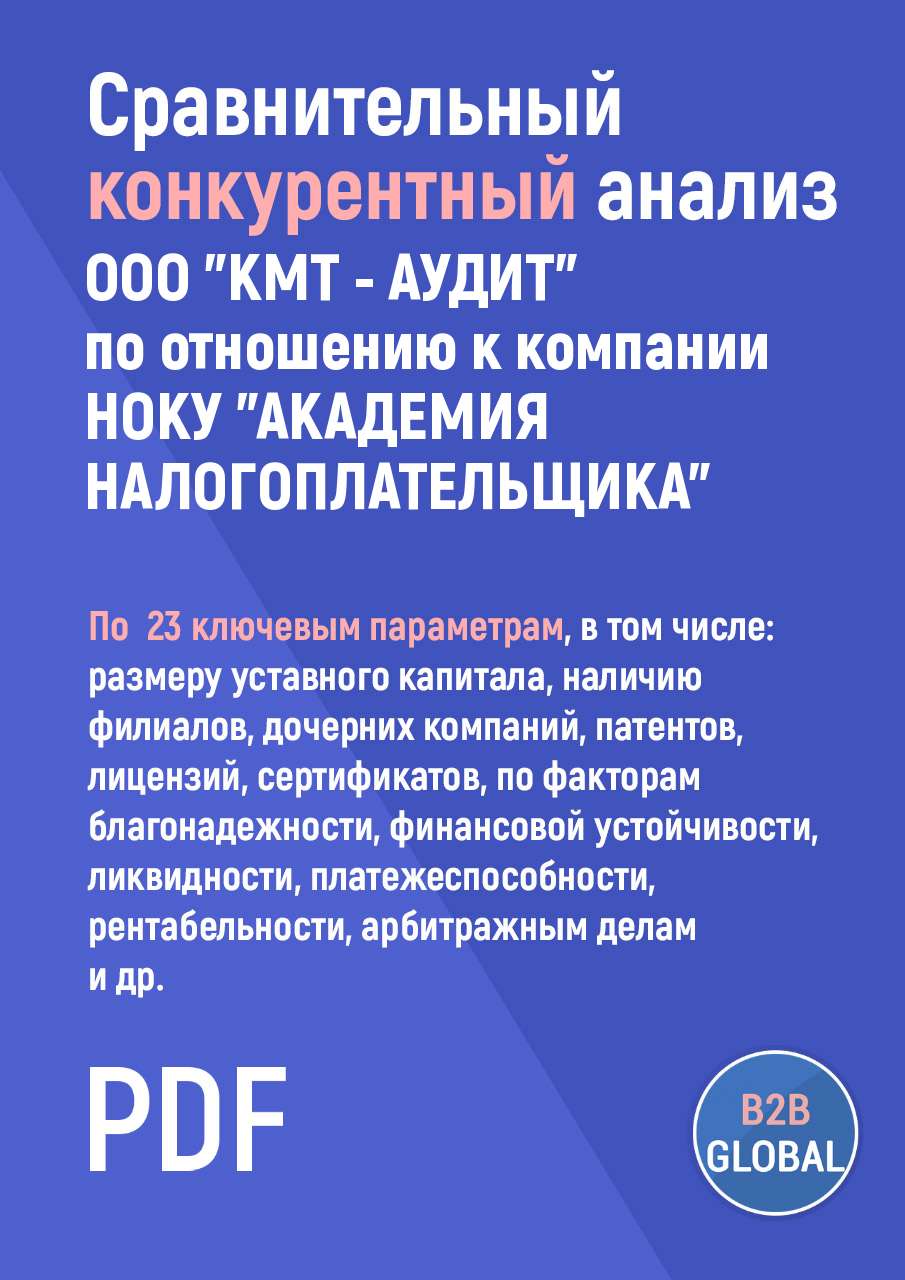 Сравнительный конкурентный анализ ООО "КМТ - АУДИТ" по отношению к компании НОКУ "АКАДЕМИЯ НАЛОГОПЛАТЕЛЬЩИКА"

По 23 ключевым параметрам, в том числе: размеру уставного капитала, наличию филиалов, дочерних компаний, патентов, лицензий, сертификатов, по факторам благонадежности, финансовой устойчивости, ликвидности, платежеспособности, рентабельности, арбитражным делам и др.

PDF

B2B GLOBAL